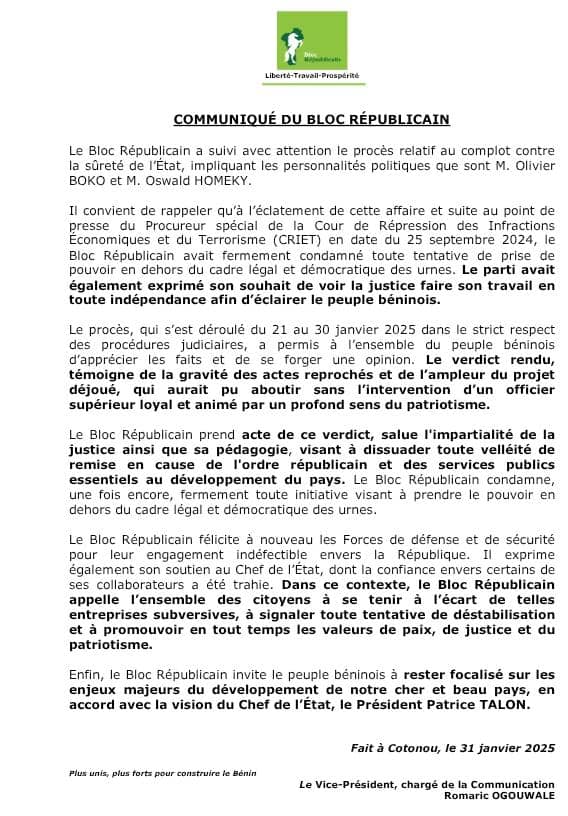 Bloc Républicain

Liberté-Travail-Prospérité

COMMUNIQUÉ DU BLOC RÉPUBLICAIN

Le Bloc Républicain a suivi avec attention le procès relatif au complot contre la sûreté de l'État, impliquant les personnalités politiques que sont M. Olivier BOKO et M. Oswald HOMEKY.

Il convient de rappeler qu'à l'éclatement de cette affaire et suite au point de presse du Procureur spécial de la Cour de Répression des Infractions Économiques et du Terrorisme (CRIET) en date du 25 septembre 2024, le Bloc Républicain avait fermement condamné toute tentative de prise de pouvoir en dehors du cadre légal et démocratique des urnes. Le parti avait également exprimé son souhait de voir la justice faire son travail en toute indépendance afin d'éclairer le peuple béninois.

Le procès, qui s'est déroulé du 21 au 30 janvier 2025 dans le strict respect des procédures judiciaires, a permis à l'ensemble du peuple béninois d'apprécier les faits et de se forger une opinion. Le verdict rendu, témoigne de la gravité des actes reprochés et de l'ampleur du projet déjoué, qui aurait pu aboutir sans l'intervention d'un officier supérieur loyal et animé par un profond sens du patriotisme.

Le Bloc Républicain prend acte de ce verdict, salue l'impartialité de la justice ainsi que sa pédagogie, visant à dissuader toute velléité de remise en cause de l'ordre républicain et des services publics essentiels au développement du pays. Le Bloc Républicain condamne, une fois encore, fermement toute initiative visant à prendre le pouvoir en dehors du cadre légal et démocratique des urnes.

Le Bloc Républicain félicite à nouveau les Forces de défense et de sécurité pour leur engagement indéfectible envers la République. Il exprime également son soutien au Chef de l'État, dont la confiance envers certains de ses collaborateurs a été trahie. Dans ce contexte, le Bloc Républicain appelle l'ensemble des citoyens à se tenir à l'écart de telles entreprises subversives, à signaler toute tentative de déstabilisation et à promouvoir en tout temps les valeurs de paix, de justice et du patriotisme.

Enfin, le Bloc Républicain invite le peuple béninois à rester focalisé sur les enjeux majeurs du développement de notre cher et beau pays, en accord avec la vision du Chef de l'État, le Président Patrice TALON.

Fait à Cotonou, le 31 janvier 2025

Plus unis, plus forts pour construire le Bénin

Le Vice-Président, chargé de la Communication
Romaric OGOUWALE